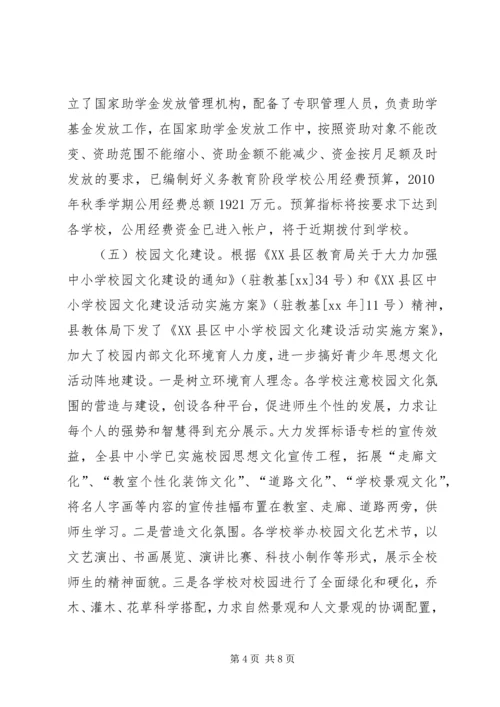 立了国家助学金发放管理机构，配备了专职管理人员，负责助学基金发放工作，在国家助学金发放工作中，按照资助对象不能改变、资助范围不能缩小、资助金额不能减少、资金按月足额及时发放的要求，已编制好义务教育阶段学校公用经费预算，2010年秋季学期公用经费总额1921万元。预算指标将按要求下达到各学校，公用经费资金已进入帐户，将于近期拨付到学校。

（五）校园文化建设。根据《XX县区教育局关于大力加强中小学校园文化建设的通知》（驻教基[xx]34号）和《XX县区中小学校园文化建设活动实施方案》（驻教基[xx年]11号）精神，县教体局下发了《XX县区中小学校园文化建设活动实施方案》，加大了校园内部文化环境育人力度，进一步搞好青少年思想文化活动阵地建设。一是树立环境育人理念。各学校注意校园文化氛围的营造与建设，创设各种平台，促进师生个性的发展，力求让每个人的强势和智慧得到充分展示。大力发挥标语专栏的宣传效益，全县中小学已实施校园思想文化宣传工程，拓展“走廊文化”、“教室个性化装饰文化”、“道路文化”、“学校景观文化”，将名人字画等内容的宣传挂幅布置在教室、走廊、道路两旁，供师生学习。二是营造文化氛围。各学校举办校园文化艺术节，以文艺演出、书画展览、演讲比赛、科技小制作等形式，展示全校师生的精神面貌。三是各学校对校园进行了全面绿化和硬化，乔木、灌木、花草科学搭配，力求自然景观和人文景观的协调配置，

第4页 共8页